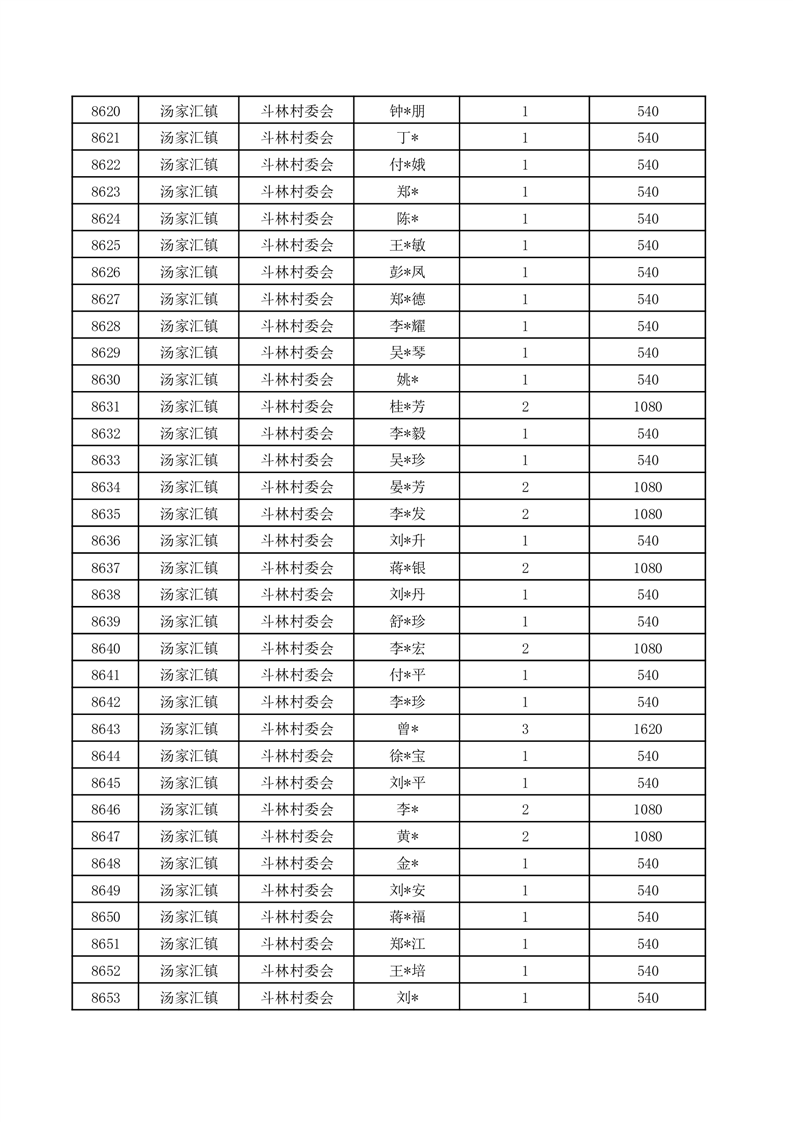 | 8620 | 汤家汇镇 | 斗林村委会 | 钟*朋 | 1 | 540 |
|---|---|---|---|---|---|
| 8621 | 汤家汇镇 | 斗林村委会 | 丁* | 1 | 540 |
| 8622 | 汤家汇镇 | 斗林村委会 | 付*娥 | 1 | 540 |
| 8623 | 汤家汇镇 | 斗林村委会 | 郑* | 1 | 540 |
| 8624 | 汤家汇镇 | 斗林村委会 | 陈* | 1 | 540 |
| 8625 | 汤家汇镇 | 斗林村委会 | 王*敏 | 1 | 540 |
| 8626 | 汤家汇镇 | 斗林村委会 | 彭*凤 | 1 | 540 |
| 8627 | 汤家汇镇 | 斗林村委会 | 郑*德 | 1 | 540 |
| 8628 | 汤家汇镇 | 斗林村委会 | 李*耀 | 1 | 540 |
| 8629 | 汤家汇镇 | 斗林村委会 | 吴*琴 | 1 | 540 |
| 8630 | 汤家汇镇 | 斗林村委会 | 姚* | 1 | 540 |
| 8631 | 汤家汇镇 | 斗林村委会 | 桂*芳 | 2 | 1080 |
| 8632 | 汤家汇镇 | 斗林村委会 | 李*毅 | 1 | 540 |
| 8633 | 汤家汇镇 | 斗林村委会 | 吴*珍 | 1 | 540 |
| 8634 | 汤家汇镇 | 斗林村委会 | 晏*芳 | 2 | 1080 |
| 8635 | 汤家汇镇 | 斗林村委会 | 李*发 | 2 | 1080 |
| 8636 | 汤家汇镇 | 斗林村委会 | 刘*升 | 1 | 540 |
| 8637 | 汤家汇镇 | 斗林村委会 | 蒋*银 | 2 | 1080 |
| 8638 | 汤家汇镇 | 斗林村委会 | 刘*丹 | 1 | 540 |
| 8639 | 汤家汇镇 | 斗林村委会 | 舒*珍 | 1 | 540 |
| 8640 | 汤家汇镇 | 斗林村委会 | 李*宏 | 2 | 1080 |
| 8641 | 汤家汇镇 | 斗林村委会 | 付*平 | 1 | 540 |
| 8642 | 汤家汇镇 | 斗林村委会 | 李*珍 | 1 | 540 |
| 8643 | 汤家汇镇 | 斗林村委会 | 曾* | 3 | 1620 |
| 8644 | 汤家汇镇 | 斗林村委会 | 徐*宝 | 1 | 540 |
| 8645 | 汤家汇镇 | 斗林村委会 | 刘*平 | 1 | 540 |
| 8646 | 汤家汇镇 | 斗林村委会 | 李* | 2 | 1080 |
| 8647 | 汤家汇镇 | 斗林村委会 | 黄* | 2 | 1080 |
| 8648 | 汤家汇镇 | 斗林村委会 | 金* | 1 | 540 |
| 8649 | 汤家汇镇 | 斗林村委会 | 刘*安 | 1 | 540 |
| 8650 | 汤家汇镇 | 斗林村委会 | 蒋*福 | 1 | 540 |
| 8651 | 汤家汇镇 | 斗林村委会 | 郑*江 | 1 | 540 |
| 8652 | 汤家汇镇 | 斗林村委会 | 王*培 | 1 | 540 |
| 8653 | 汤家汇镇 | 斗林村委会 | 刘* | 1 | 540 |